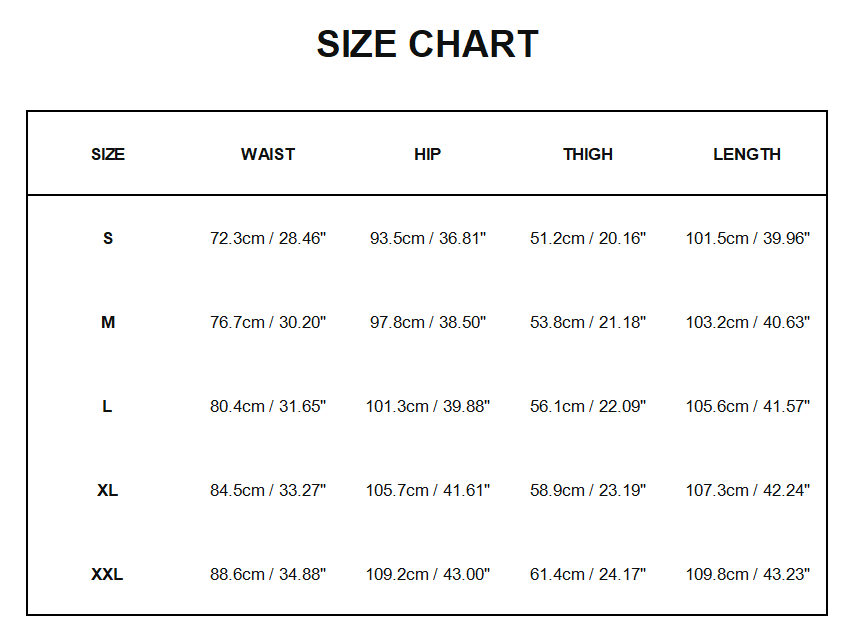 SIZE CHART

| SIZE | WAIST | HIP | THIGH | LENGTH |
|---|---|---|---|---|
| S | 72.3cm / 28.46" | 93.5cm / 36.81" | 51.2cm / 20.16" | 101.5cm / 39.96" |
| M | 76.7cm / 30.20" | 97.8cm / 38.50" | 53.8cm / 21.18" | 103.2cm / 40.63" |
| L | 80.4cm / 31.65" | 101.3cm / 39.88" | 56.1cm / 22.09" | 105.6cm / 41.57" |
| XL | 84.5cm / 33.27" | 105.7cm / 41.61" | 58.9cm / 23.19" | 107.3cm / 42.24" |
| XXL | 88.6cm / 34.88" | 109.2cm / 43.00" | 61.4cm / 24.17" | 109.8cm / 43.23" |